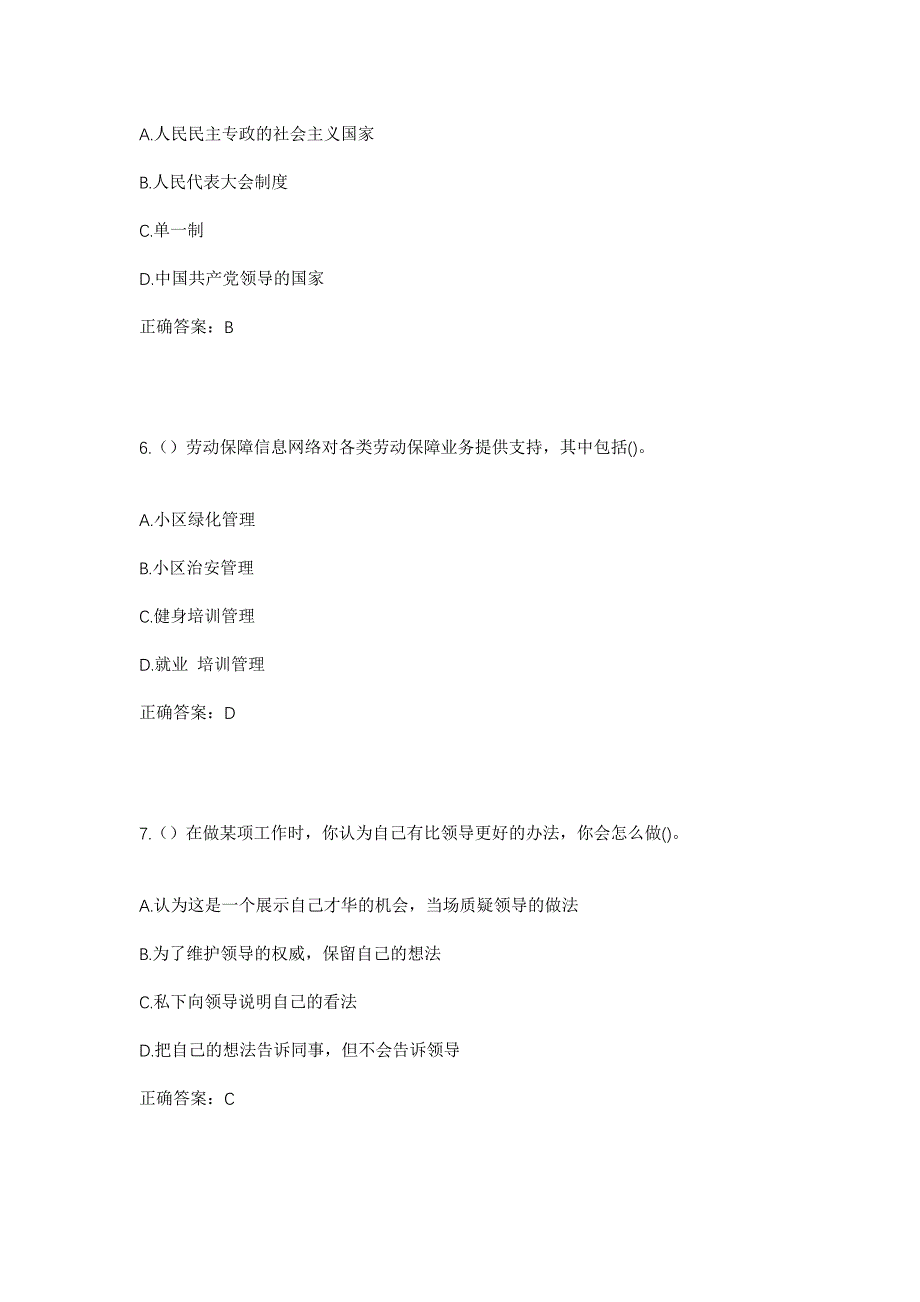 A.人民民主专政的社会主义国家

B.人民代表大会制度

C.单一制

D.中国共产党领导的国家

正确答案：B

6.（）劳动保障信息网络对各类劳动保障业务提供支持，其中包括()。

A.小区绿化管理

B.小区治安管理

C.健身培训管理

D.就业 培训管理

正确答案：D

7.（）在做某项工作时，你认为自己有比领导更好的办法，你会怎么做()。

A.认为这是一个展示自己才华的机会，当场质疑领导的做法

B.为了维护领导的权威，保留自己的想法

C.私下向领导说明自己的看法

D.把自己的想法告诉同事，但不会告诉领导

正确答案：C